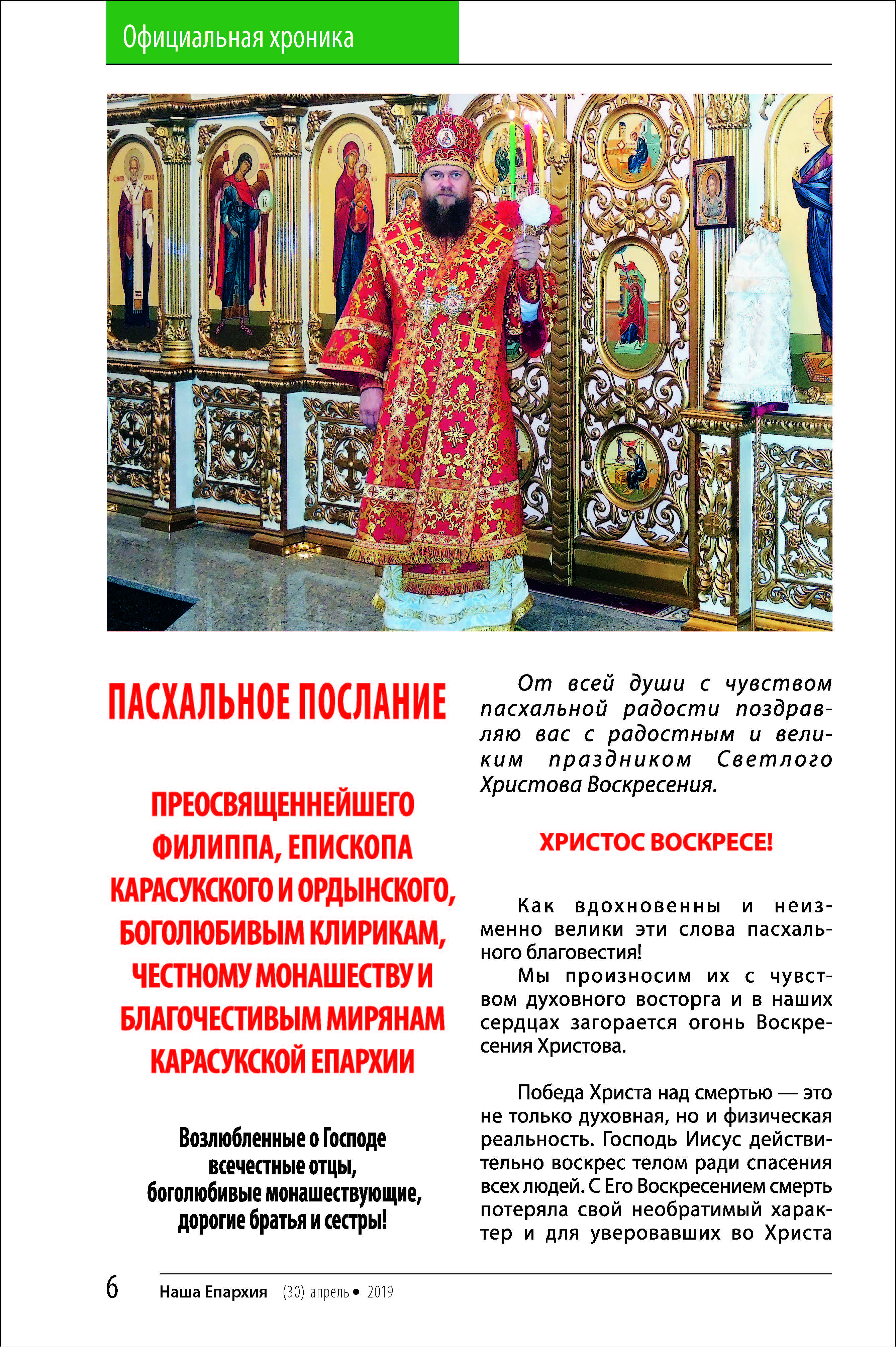 Официальная хроника

ПАСХАЛЬНОЕ ПОСЛАНИЕ

ПРЕОСВЯЩЕННЕЙШЕГО ФИЛИППА, ЕПИСКОПА КАРАСУКСКОГО И ОРДЫНСКОГО, БОГОЛЮБИВЫМ КЛИРИКАМ, ЧЕСТНОМУ МОНАШЕСТВУ И БЛАГОЧЕСТИВЫМ МИРЯНАМ КАРАСУКСКОЙ ЕПАРХИИ

Возлюбленные о Господе всечестные отцы, боголюбивые монашествующие, дорогие братья и сестры!

От всей души с чувством пасхальной радости поздравляю вас с радостным и великим праздником Светлого Христова Воскресения.

ХРИСТОС ВОСКРЕСЕ!

Как вдохновенны и неизменно велики эти слова пасхального благовестия!

Мы произносим их с чувством духовного восторга и в наших сердцах загорается огонь Воскресения Христова.

Победа Христа над смертью — это не только духовная, но и физическая реальность. Господь Иисус действительно воскрес телом ради спасения всех людей. С Его Воскресением смерть потеряла свой необратимый характер и для уверовавших во Христа

6 Наша Епархия (30) апрель • 2019